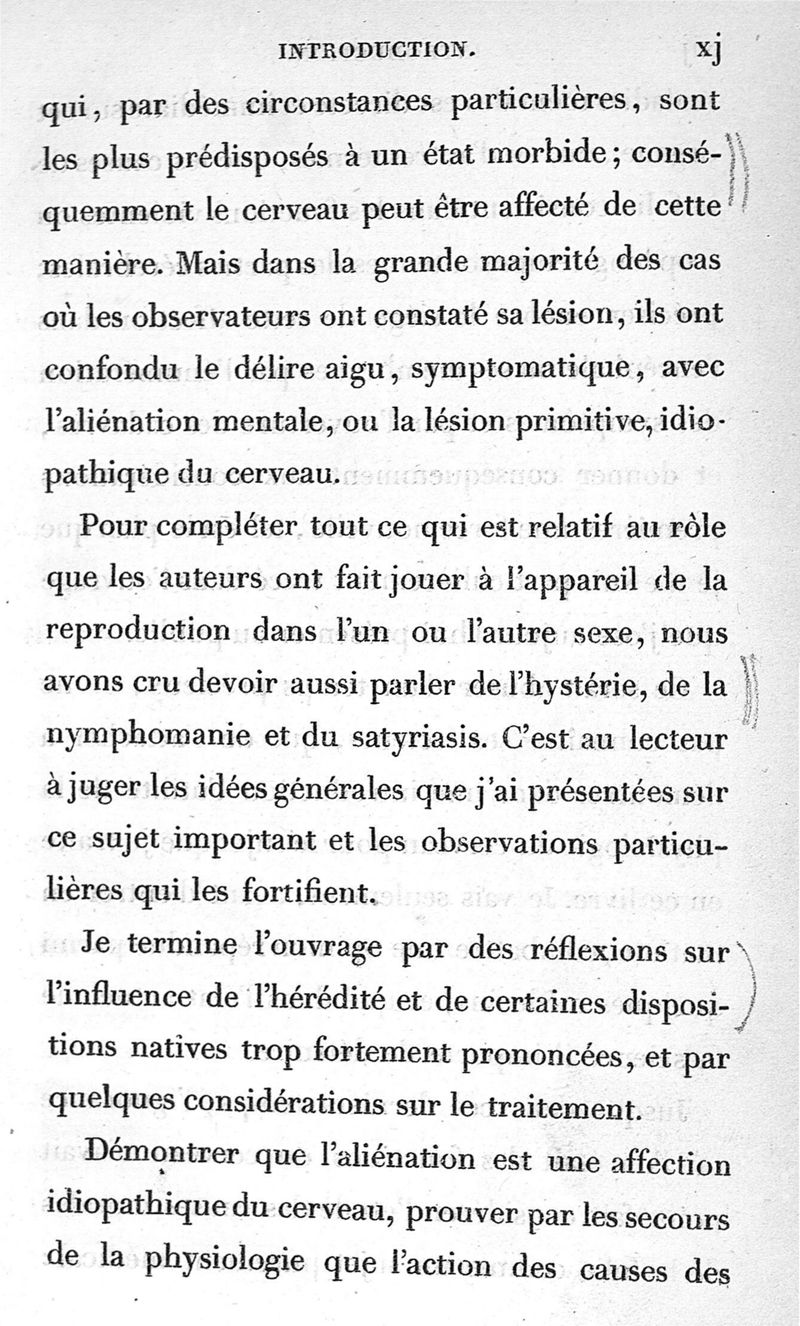 INTRODUCTION. xj

qui, par des circonstances particulières, sont les plus prédisposés à un état morbide; conséquemment le cerveau peut être affecté de cette manière. Mais dans la grande majorité des cas où les observateurs ont constaté sa lésion, ils ont confondu le délire aigu, symptomatique, avec l'aliénation mentale, ou la lésion primitive, idiopathique du cerveau.

Pour compléter tout ce qui est relatif au rôle que les auteurs ont fait jouer à l'appareil de la reproduction dans l'un ou l'autre sexe, nous avons cru devoir aussi parler de l'hystérie, de la nymphomanie et du satyriasis. C'est au lecteur à juger les idées générales que j'ai présentées sur ce sujet important et les observations particulières qui les fortifient.

Je termine l'ouvrage par des réflexions sur l'influence de l'hérédité et de certaines dispositions natives trop fortement prononcées, et par quelques considérations sur le traitement.

Démontrer que l'aliénation est une affection idiopathique du cerveau, prouver par les secours de la physiologie que l'action des causes des